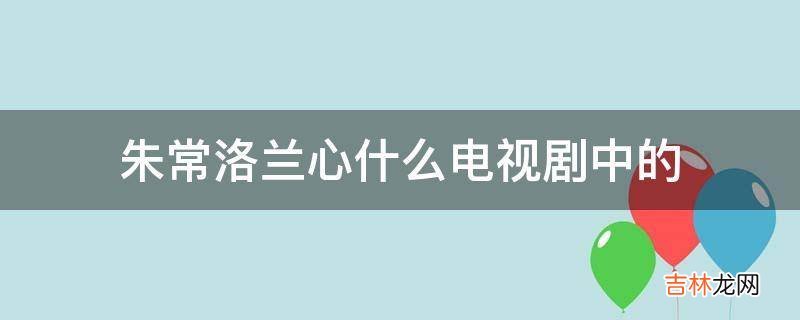 朱常洛兰心什么电视剧中的

吉林龙网